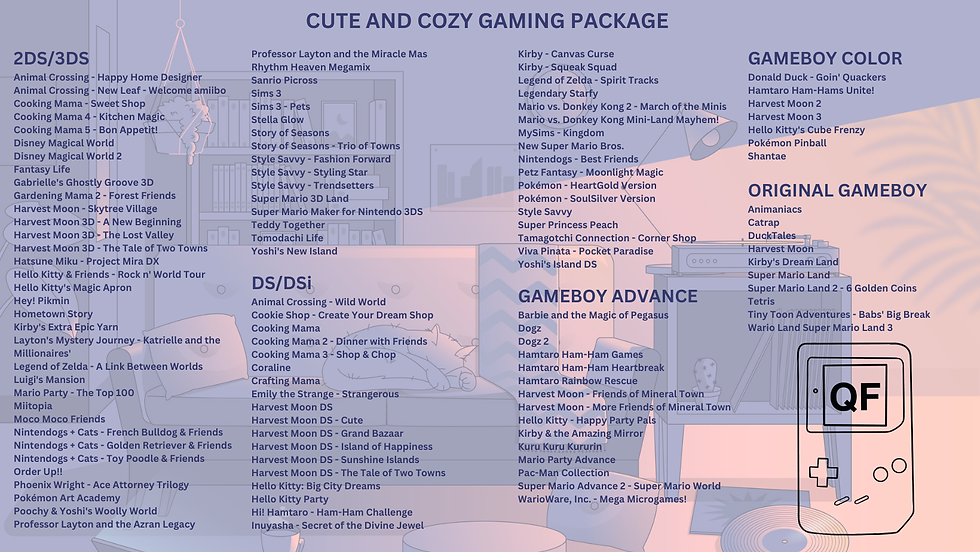 CUTE AND COZY GAMING PACKAGE

2DS/3DS
Animal Crossing - Happy Home Designer
Animal Crossing - New Leaf - Welcome amiibo
Cooking Mama - Sweet Shop
Cooking Mama 4 - Kitchen Magic
Cooking Mama 5 - Bon Appetit!
Disney Magical World
Disney Magical World 2
Fantasy Life
Gabrielle's Ghostly Groove 3D
Gardening Mama 2 - Forest Friends
Harvest Moon - Skytree Village
Harvest Moon 3D - A New Beginning
Harvest Moon 3D - The Lost Valley
Harvest Moon 3D - The Tale of Two Towns
Hatsune Miku - Project Mira DX
Hello Kitty & Friends - Rock n' World Tour
Hello Kitty's Magic Apron
Hey! Pikmin
Hometown Story
Kirby's Extra Epic Yarn
Layton's Mystery Journey - Katrielle and the Millionaires'
Legend of Zelda - A Link Between Worlds
Luigi's Mansion
Mario Party - The Top 100
Miitopia
Moco Moco Friends
Nintendogs + Cats - French Bulldog & Friends
Nintendogs + Cats - Golden Retriever & Friends
Nintendogs + Cats - Toy Poodle & Friends
Order Up!!
Phoenix Wright - Ace Attorney Trilogy
Pokémon Art Academy
Poochy & Yoshi's Woolly World
Professor Layton and the Azran Legacy
Professor Layton and the Miracle Mas
Rhythm Heaven Megamix
Sanrio Picross
Sims 3
Sims 3 - Pets
Stella Glow
Story of Seasons
Story of Seasons - Trio of Towns
Style Savvy - Fashion Forward
Style Savvy - Styling Star
Style Savvy - Trendsetters
Super Mario 3D Land
Super Mario Maker for Nintendo 3DS
Teddy Together
Tomodachi Life
Yoshi's New Island

DS/DSi
Animal Crossing - Wild World
Cookie Shop - Create Your Dream Shop
Cooking Mama
Cooking Mama 2 - Dinner with Friends
Cooking Mama 3 - Shop & Chop
Coraline
Crafting Mama
Emily the Strange - Strangerous
Harvest Moon DS
Harvest Moon DS - Cute
Harvest Moon DS - Grand Bazaar
Harvest Moon DS - Island of Happiness
Harvest Moon DS - Sunshine Islands
Harvest Moon DS - The Tale of Two Towns
Hello Kitty: Big City Dreams
Hello Kitty Party
Hi! Hamtaro - Ham-Ham Challenge
Inuyasha - Secret of the Divine Jewel
Kirby - Canvas Curse
Kirby - Squeak Squad
Legend of Zelda - Spirit Tracks
Legendary Starfy
Mario vs. Donkey Kong 2 - March of the Minis
Mario vs. Donkey Kong Mini-Land Mayhem!
MySims - Kingdom
New Super Mario Bros.
Nintendogs - Best Friends
Petz Fantasy - Moonlight Magic
Pokémon - HeartGold Version
Pokémon - SoulSilver Version
Style Savvy
Super Princess Peach
Tamagotchi Connection - Corner Shop
Viva Pinata - Pocket Paradise
Yoshi's Island DS

GAMEBOY ADVANCE
Barbie and the Magic of Pegasus
Dogz
Dogz 2
Hamtaro Ham-Ham Games
Hamtaro Ham-Ham Heartbreak
Hamtaro Rainbow Rescue
Harvest Moon - Friends of Mineral Town
Harvest Moon - More Friends of Mineral Town
Hello Kitty - Happy Party Pals
Kirby & the Amazing Mirror
Kuru Kuru Kururin
Mario Party Advance
Pac-Man Collection
Super Mario Advance 2 - Super Mario World
WarioWare, Inc. - Mega Microgames!

GAMEBOY COLOR
Donald Duck - Goin' Quackers
Hamtaro Ham-Hams Unite!
Harvest Moon 2
Harvest Moon 3
Hello Kitty's Cube Frenzy
Pokémon Pinball
Shantae

ORIGINAL GAMEBOY
Animaniacs
Catrap
DuckTales
Harvest Moon
Kirby's Dream Land
Super Mario Land
Super Mario Land 2 - 6 Golden Coins
Tetris
Tiny Toon Adventures - Babs' Big Break
Wario Land Super Mario Land 3

QF